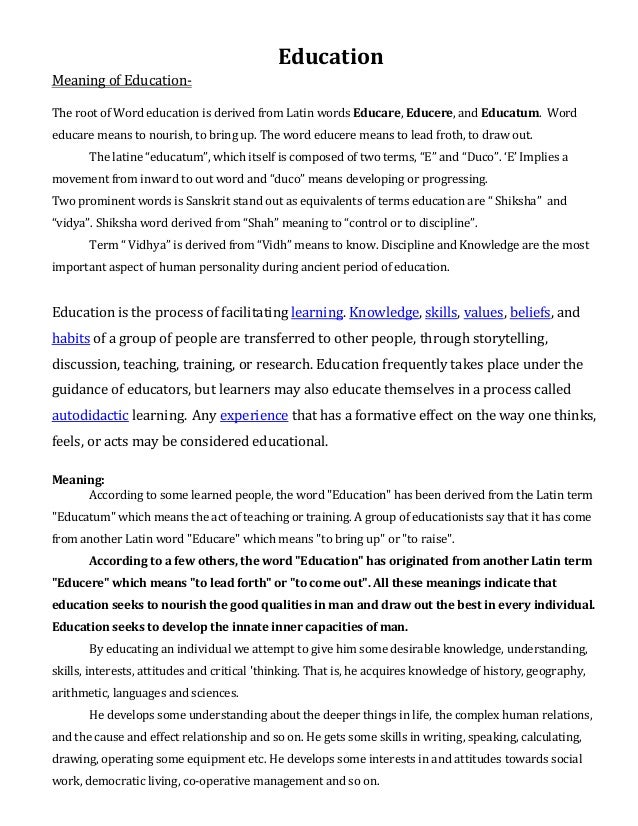 Education

Meaning of Education-

The root of Word education is derived from Latin words Educare, Educere, and Educatum. Word educare means to nourish, to bring up. The word educere means to lead froth, to draw out.

The latine "educatum", which itself is composed of two terms, "E" and "Duco". 'E' Implies a movement from inward to out word and "duco" means developing or progressing.
Two prominent words is Sanskrit stand out as equivalents of terms education are " Shiksha" and "vidya". Shiksha word derived from "Shah" meaning to "control or to discipline".

Term " Vidhya" is derived from "Vidh" means to know. Discipline and Knowledge are the most important aspect of human personality during ancient period of education.

Education is the process of facilitating learning. Knowledge, skills, values, beliefs, and habits of a group of people are transferred to other people, through storytelling, discussion, teaching, training, or research. Education frequently takes place under the guidance of educators, but learners may also educate themselves in a process called autodidactic learning. Any experience that has a formative effect on the way one thinks, feels, or acts may be considered educational.

Meaning:
According to some learned people, the word "Education" has been derived from the Latin term "Educatum" which means the act of teaching or training. A group of educationists say that it has come from another Latin word "Educare" which means "to bring up" or "to raise".

According to a few others, the word "Education" has originated from another Latin term "Educere" which means "to lead forth" or "to come out". All these meanings indicate that education seeks to nourish the good qualities in man and draw out the best in every individual. Education seeks to develop the innate inner capacities of man.

By educating an individual we attempt to give him some desirable knowledge, understanding, skills, interests, attitudes and critical 'thinking. That is, he acquires knowledge of history, geography, arithmetic, languages and sciences.

He develops some understanding about the deeper things in life, the complex human relations, and the cause and effect relationship and so on. He gets some skills in writing, speaking, calculating, drawing, operating some equipment etc. He develops some interests in and attitudes towards social work, democratic living, co-operative management and so on.